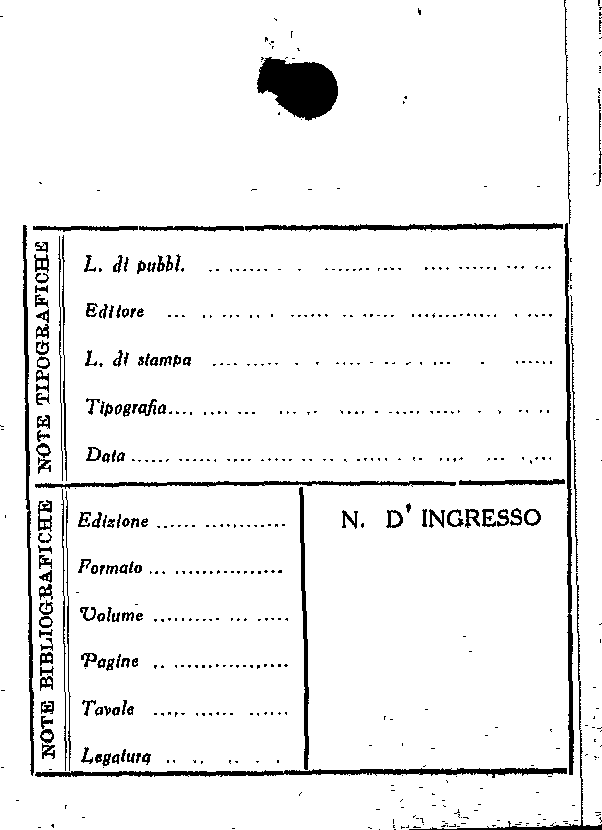 NOTE TIPOGRAFICHE

L. di pubbl. ____

Editore ____

L. di stampa ____

Tipografia ____

Data ____

NOTE BIBLIOGRAFICHE

Edizione ____

Formato ____

Volume ____

Pagine ____

Tavole ____

Legatura ____

N. D' INGRESSO